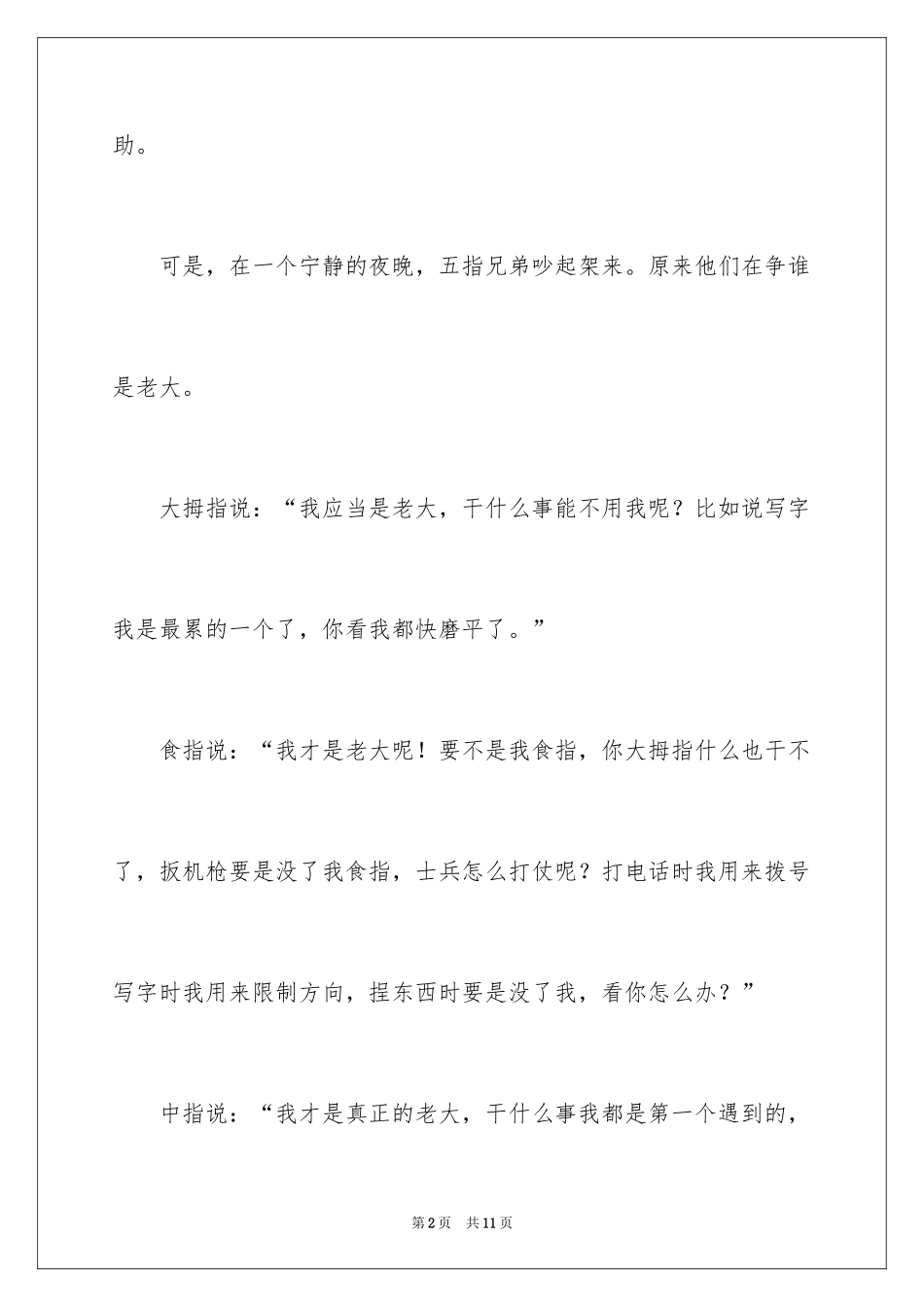 助。

可是，在一个宁静的夜晚，五指兄弟吵起架来。原来他们在争谁是老大。

大拇指说：“我应当是老大，干什么事能不用我呢？比如说写字我是最累的一个了，你看我都快磨平了。”

食指说：“我才是老大呢！要不是我食指，你大拇指什么也干不了，扳机枪要是没了我食指，士兵怎么打仗呢？打电话时我用来拨号写字时我用来限制方向，捏东西时要是没了我，看你怎么办？”

中指说：“我才是真正的老大，干什么事我都是第一个遇到的，

第2页 共11页